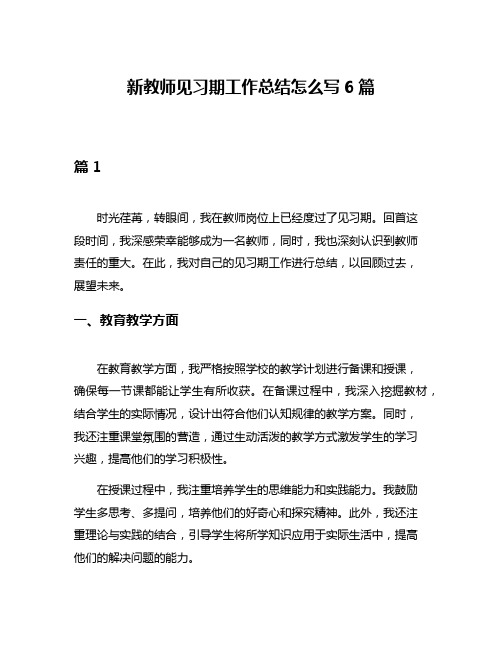 新教师见习期工作总结怎么写 6 篇

篇 1

时光荏苒，转眼间，我在教师岗位上已经度过了见习期。回首这段时间，我深感荣幸能够成为一名教师，同时，我也深刻认识到教师责任的重大。在此，我对自己的见习期工作进行总结，以回顾过去，展望未来。

一、教育教学方面

在教育教学方面，我严格按照学校的教学计划进行备课和授课，确保每一节课都能让学生有所收获。在备课过程中，我深入挖掘教材，结合学生的实际情况，设计出符合他们认知规律的教学方案。同时，我还注重课堂氛围的营造，通过生动活泼的教学方式激发学生的学习兴趣，提高他们的学习积极性。

在授课过程中，我注重培养学生的思维能力和实践能力。我鼓励学生多思考、多提问，培养他们的好奇心和探究精神。此外，我还注重理论与实践的结合，引导学生将所学知识应用于实际生活中，提高他们的解决问题的能力。